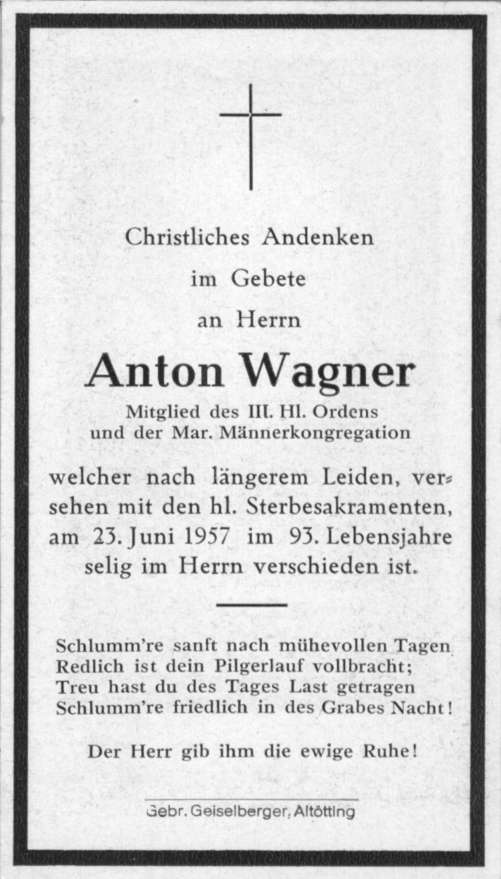 Christliches Andenken
im Gebete
an Herrn

Anton Wagner

Mitglied des III. Hl. Ordens
und der Mar. Männerkongregation

welcher nach längerem Leiden, versehen mit den hl. Sterbesakramenten, am 23. Juni 1957 im 93. Lebensjahre selig im Herrn verschieden ist.

Schlumm're sanft nach mühevollen Tagen
Redlich ist dein Pilgerlauf vollbracht;
Treu hast du des Tages Last getragen
Schlumm're friedlich in des Grabes Nacht!

Der Herr gib ihm die ewige Ruhe!

Gebr. Geiselberger, Altötting